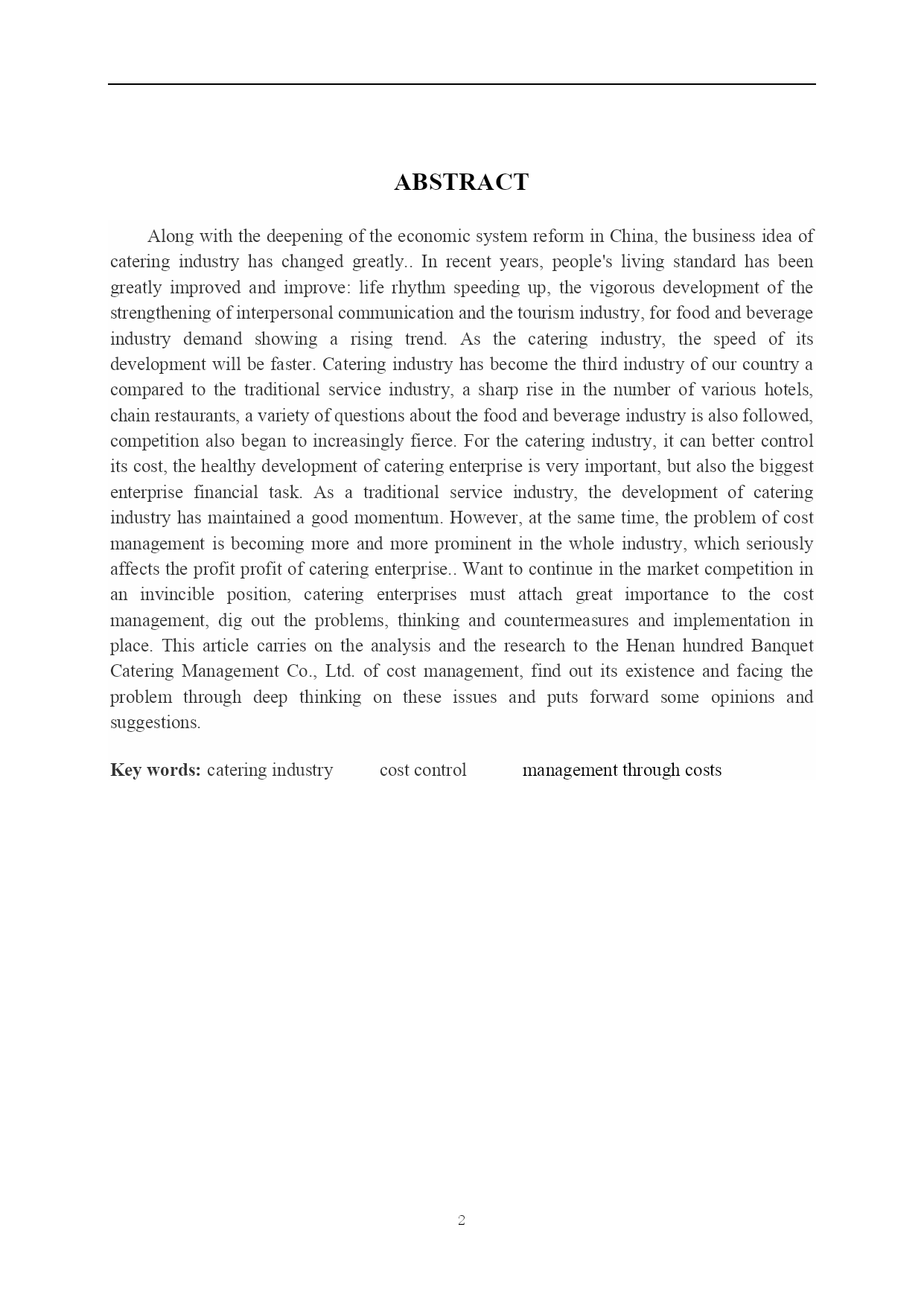 ABSTRACT

Along with the deepening of the economic system reform in China, the business idea of catering industry has changed greatly.. In recent years, people's living standard has been greatly improved and improve: life rhythm speeding up, the vigorous development of the strengthening of interpersonal communication and the tourism industry, for food and beverage industry demand showing a rising trend. As the catering industry, the speed of its development will be faster. Catering industry has become the third industry of our country a compared to the traditional service industry, a sharp rise in the number of various hotels, chain restaurants, a variety of questions about the food and beverage industry is also followed, competition also began to increasingly fierce. For the catering industry, it can better control its cost, the healthy development of catering enterprise is very important, but also the biggest enterprise financial task. As a traditional service industry, the development of catering industry has maintained a good momentum. However, at the same time, the problem of cost management is becoming more and more prominent in the whole industry, which seriously affects the profit profit of catering enterprise.. Want to continue in the market competition in an invincible position, catering enterprises must attach great importance to the cost management, dig out the problems, thinking and countermeasures and implementation in place. This article carries on the analysis and the research to the Henan hundred Banquet Catering Management Co., Ltd. of cost management, find out its existence and facing the problem through deep thinking on these issues and puts forward some opinions and suggestions.

Key words: catering industry cost control management through costs

2